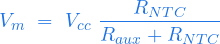 $V_m = V_{cc} \frac{R_{NTC}}{R_{aux} + R_{NTC}}$